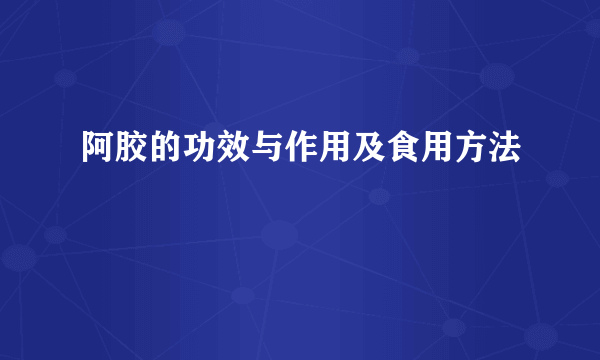 阿胶的功效与作用及食用方法